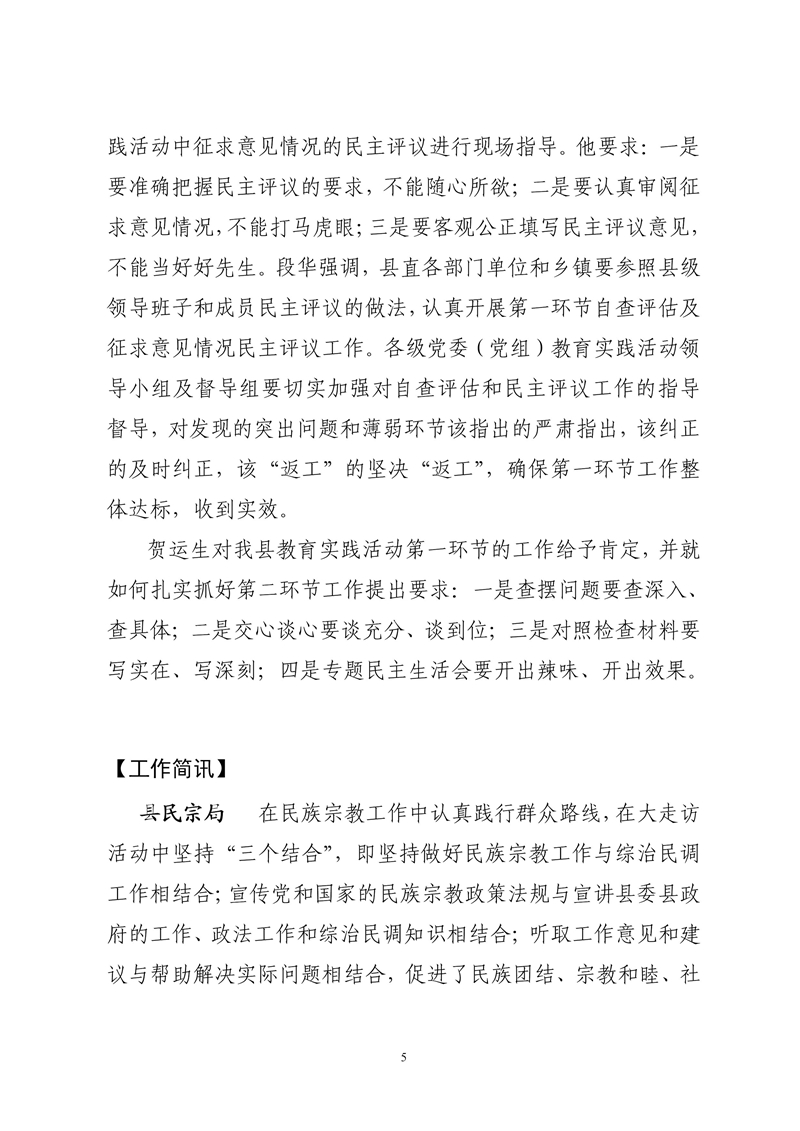 践活动中征求意见情况的民主评议进行现场指导。他要求：一是要准确把握民主评议的要求，不能随心所欲；二是要认真审阅征求意见情况，不能打马虎眼；三是要客观公正填写民主评议意见，不能当好好先生。段华强调，县直各部门单位和乡镇要参照县级领导班子和成员民主评议的做法，认真开展第一环节自查评估及征求意见情况民主评议工作。各级党委（党组）教育实践活动领导小组及督导组要切实加强对自查评估和民主评议工作的指导督导，对发现的突出问题和薄弱环节该指出的严肃指出，该纠正的及时纠正，该“返工”的坚决“返工”，确保第一环节工作整体达标，收到实效。

贺运生对我县教育实践活动第一环节的工作给予肯定，并就如何扎实抓好第二环节工作提出要求：一是查摆问题要查深入、查具体；二是交心谈心要谈充分、谈到位；三是对照检查材料要写实在、写深刻；四是专题民主生活会要开出辣味、开出效果。

【工作简讯】

县民宗局　在民族宗教工作中认真践行群众路线，在大走访活动中坚持“三个结合”，即坚持做好民族宗教工作与综治民调工作相结合；宣传党和国家的民族宗教政策法规与宣讲县委县政府的工作、政法工作和综治民调知识相结合；听取工作意见和建议与帮助解决实际问题相结合，促进了民族团结、宗教和睦、社

5